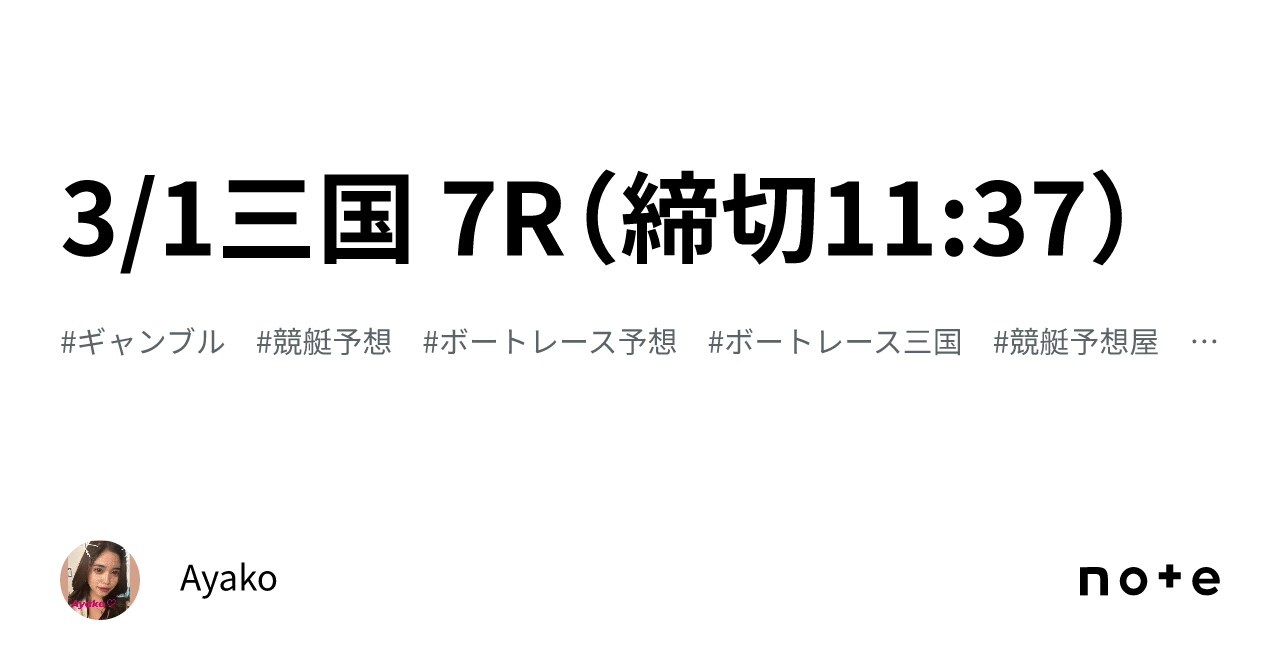 3/1三国 7R（締切11:37）

#ギャンブル　#競艇予想　#ボートレース予想　#ボートレース三国　#競艇予想屋　…

Ayako

Ayako

note